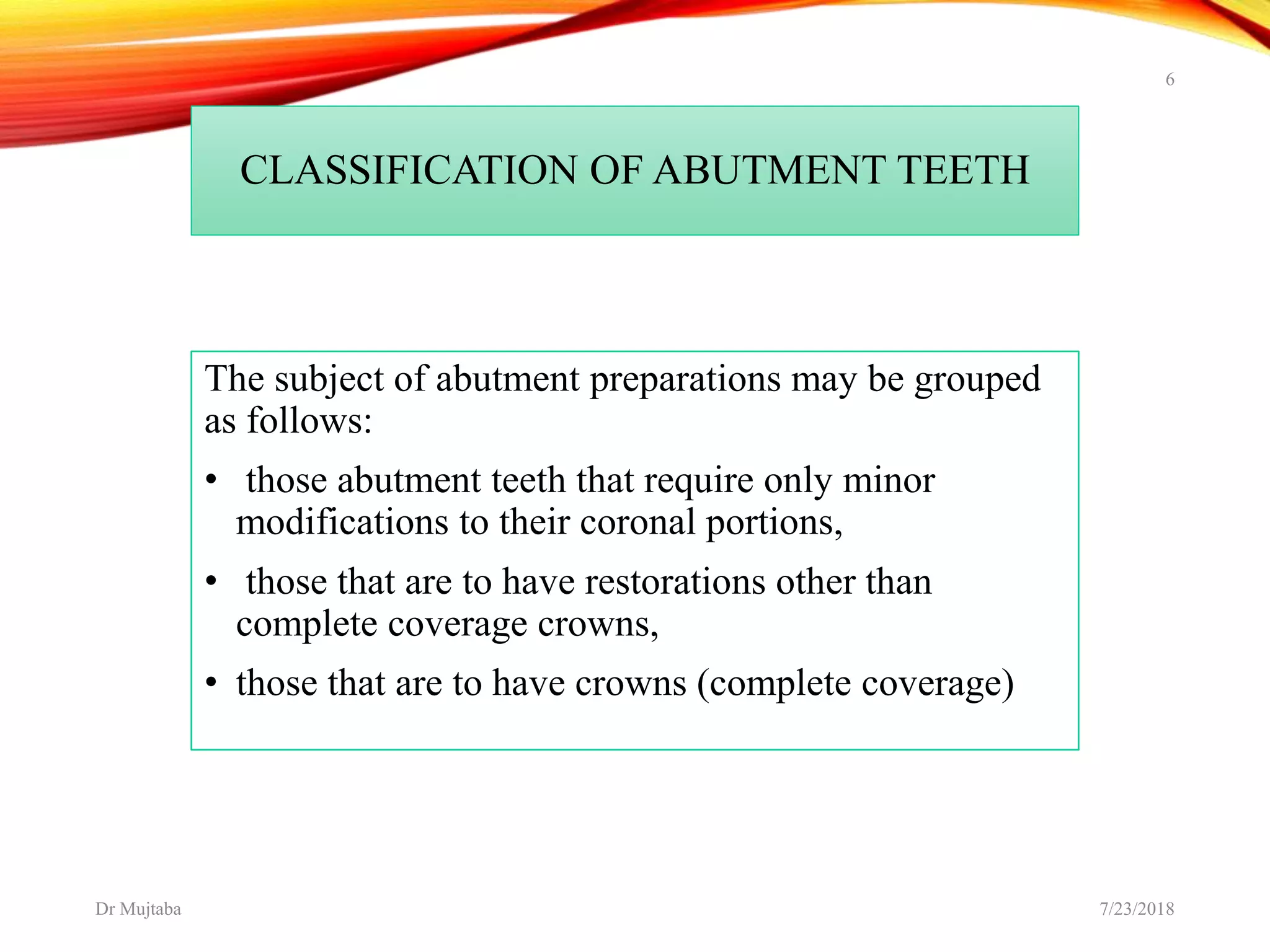 6

CLASSIFICATION OF ABUTMENT TEETH

The subject of abutment preparations may be grouped as follows:

• those abutment teeth that require only minor modifications to their coronal portions,

• those that are to have restorations other than complete coverage crowns,

• those that are to have crowns (complete coverage)

Dr Mujtaba

7/23/2018